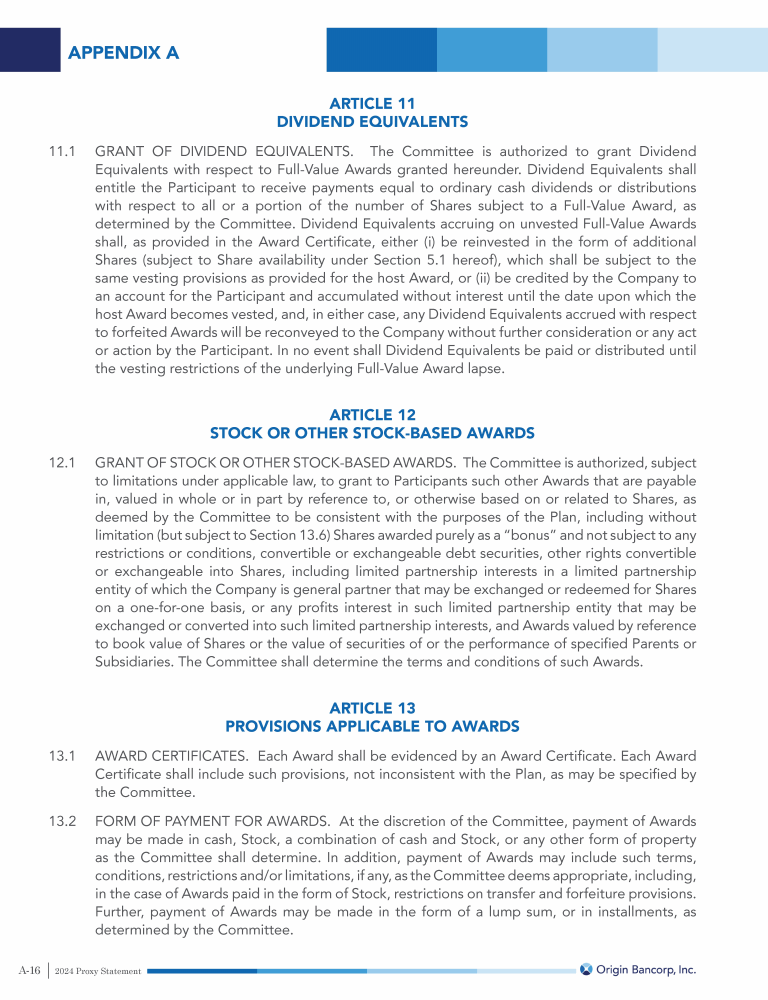 APPENDIX A

ARTICLE 11
DIVIDEND EQUIVALENTS

11.1 GRANT OF DIVIDEND EQUIVALENTS. The Committee is authorized to grant Dividend Equivalents with respect to Full-Value Awards granted hereunder. Dividend Equivalents shall entitle the Participant to receive payments equal to ordinary cash dividends or distributions with respect to all or a portion of the number of Shares subject to a Full-Value Award, as determined by the Committee. Dividend Equivalents accruing on unvested Full-Value Awards shall, as provided in the Award Certificate, either (i) be reinvested in the form of additional Shares (subject to Share availability under Section 5.1 hereof), which shall be subject to the same vesting provisions as provided for the host Award, or (ii) be credited by the Company to an account for the Participant and accumulated without interest until the date upon which the host Award becomes vested, and, in either case, any Dividend Equivalents accrued with respect to forfeited Awards will be reconveyed to the Company without further consideration or any act or action by the Participant. In no event shall Dividend Equivalents be paid or distributed until the vesting restrictions of the underlying Full-Value Award lapse.

ARTICLE 12
STOCK OR OTHER STOCK-BASED AWARDS

12.1 GRANT OF STOCK OR OTHER STOCK-BASED AWARDS. The Committee is authorized, subject to limitations under applicable law, to grant to Participants such other Awards that are payable in, valued in whole or in part by reference to, or otherwise based on or related to Shares, as deemed by the Committee to be consistent with the purposes of the Plan, including without limitation (but subject to Section 13.6) Shares awarded purely as a "bonus" and not subject to any restrictions or conditions, convertible or exchangeable debt securities, other rights convertible or exchangeable into Shares, including limited partnership interests in a limited partnership entity of which the Company is general partner that may be exchanged or redeemed for Shares on a one-for-one basis, or any profits interest in such limited partnership entity that may be exchanged or converted into such limited partnership interests, and Awards valued by reference to book value of Shares or the value of securities of or the performance of specified Parents or Subsidiaries. The Committee shall determine the terms and conditions of such Awards.

ARTICLE 13
PROVISIONS APPLICABLE TO AWARDS

13.1 AWARD CERTIFICATES. Each Award shall be evidenced by an Award Certificate. Each Award Certificate shall include such provisions, not inconsistent with the Plan, as may be specified by the Committee.

13.2 FORM OF PAYMENT FOR AWARDS. At the discretion of the Committee, payment of Awards may be made in cash, Stock, a combination of cash and Stock, or any other form of property as the Committee shall determine. In addition, payment of Awards may include such terms, conditions, restrictions and/or limitations, if any, as the Committee deems appropriate, including, in the case of Awards paid in the form of Stock, restrictions on transfer and forfeiture provisions. Further, payment of Awards may be made in the form of a lump sum, or in installments, as determined by the Committee.

A-16 | 2024 Proxy Statement

Origin Bancorp, Inc.